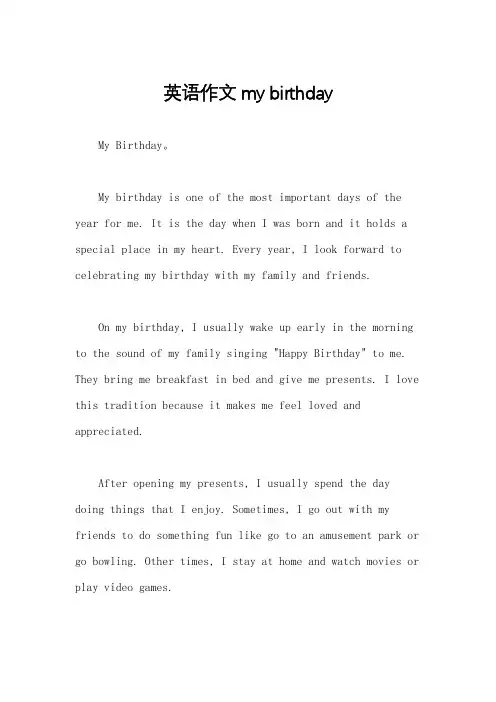 英语作文 my birthday

My Birthday。

My birthday is one of the most important days of the year for me. It is the day when I was born and it holds a special place in my heart. Every year, I look forward to celebrating my birthday with my family and friends.

On my birthday, I usually wake up early in the morning to the sound of my family singing "Happy Birthday" to me. They bring me breakfast in bed and give me presents. I love this tradition because it makes me feel loved and appreciated.

After opening my presents, I usually spend the day doing things that I enjoy. Sometimes, I go out with my friends to do something fun like go to an amusement park or go bowling. Other times, I stay at home and watch movies or play video games.